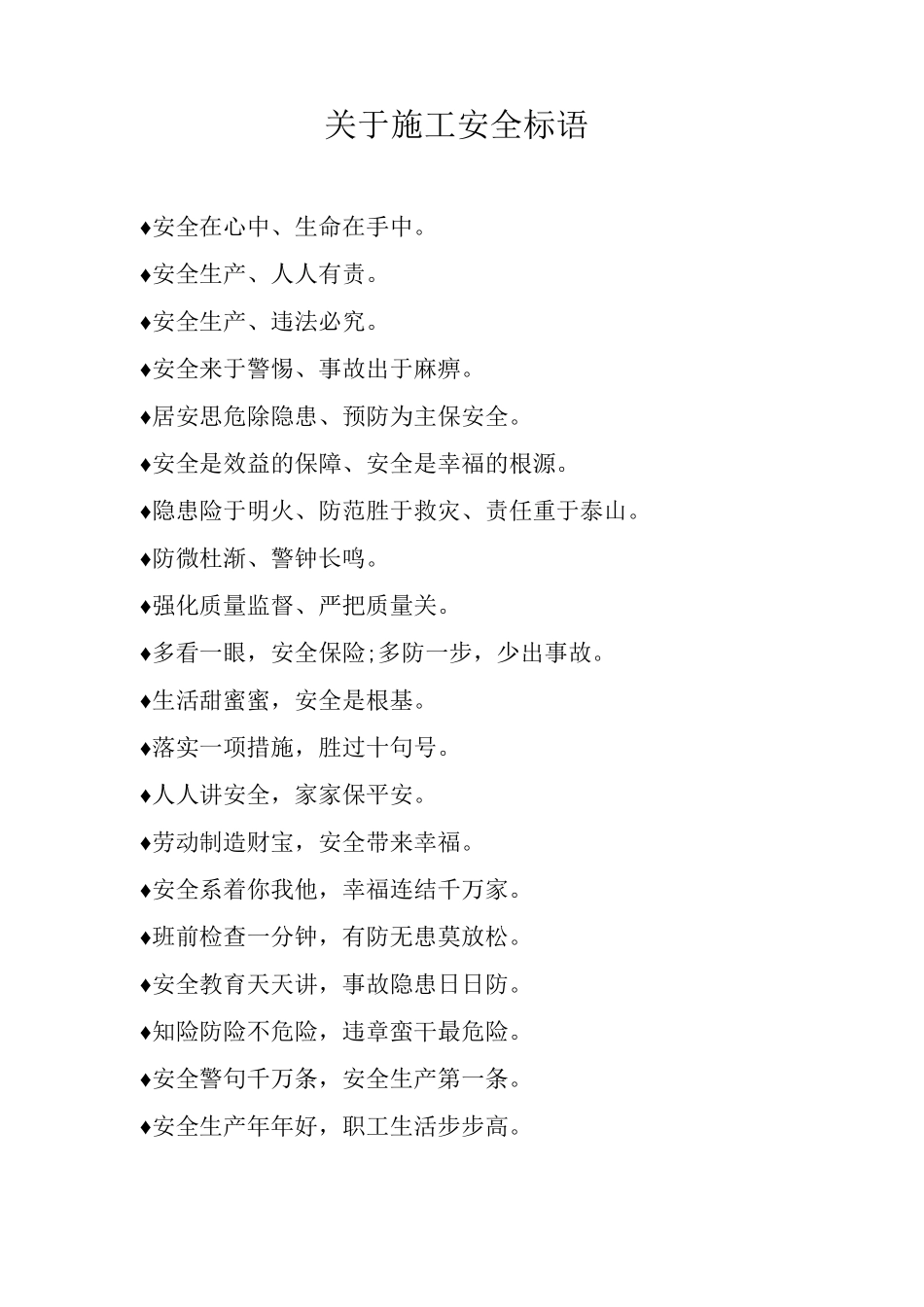 关于施工安全标语

♦安全在心中、生命在手中。

♦安全生产、人人有责。

♦安全生产、违法必究。

♦安全来于警惕、事故出于麻痹。

♦居安思危除隐患、预防为主保安全。

♦安全是效益的保障、安全是幸福的根源。

♦隐患险于明火、防范胜于救灾、责任重于泰山。

♦防微杜渐、警钟长鸣。

♦强化质量监督、严把质量关。

♦多看一眼，安全保险;多防一步，少出事故。

♦生活甜蜜蜜，安全是根基。

♦落实一项措施，胜过十句号。

♦人人讲安全，家家保平安。

♦劳动制造财宝，安全带来幸福。

♦安全系着你我他，幸福连结千万家。

♦班前检查一分钟，有防无患莫放松。

♦安全教育天天讲，事故隐患日日防。

♦知险防险不危险，违章蛮干最危险。

♦安全警句千万条，安全生产第一条。

♦安全生产年年好，职工生活步步高。